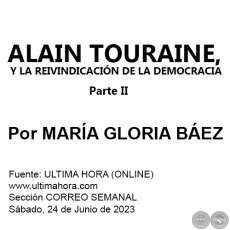 ALAIN TOURAINE,
Y LA REIVINDICACIÓN DE LA DEMOCRACIA

Parte II

Por MARÍA GLORIA BÁEZ

Fuente: ULTIMA HORA (ONLINE)
www.ultimahora.com
Sección CORREO SEMANAL
Sábado, 24 de Junio de 2023